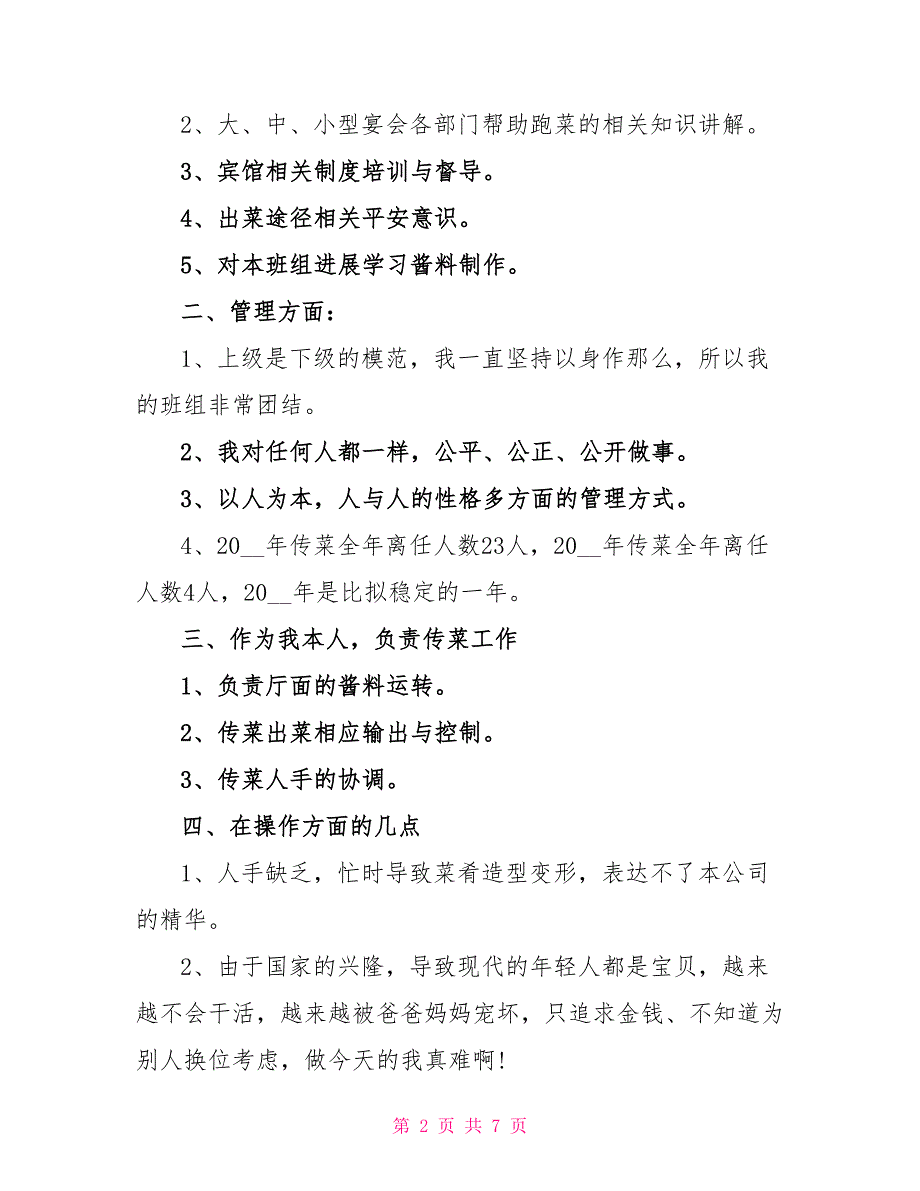 2、大、中、小型宴会各部门帮助跑菜的相关知识讲解。

3、宾馆相关制度培训与督导。

4、出菜途径相关平安意识。

5、对本班组进展学习酱料制作。

二、管理方面：

1、上级是下级的模范，我一直坚持以身作那么，所以我的班组非常团结。

2、我对任何人都一样，公平、公正、公开做事。

3、以人为本，人与人的性格多方面的管理方式。

4、20__年传菜全年离任人数23人，20__年传菜全年离任人数4人，20__年是比拟稳定的一年。

三、作为我本人，负责传菜工作

1、负责厅面的酱料运转。

2、传菜出菜相应输出与控制。

3、传菜人手的协调。

四、在操作方面的几点

1、人手缺乏，忙时导致菜肴造型变形，表达不了本公司的精华。

2、由于国家的兴隆，导致现代的年轻人都是宝贝，越来越不会干活，越来越被爸爸妈妈宠坏，只追求金钱、不知道为别人换位考虑，做今天的我真难啊!

第 2 页 共 7 页